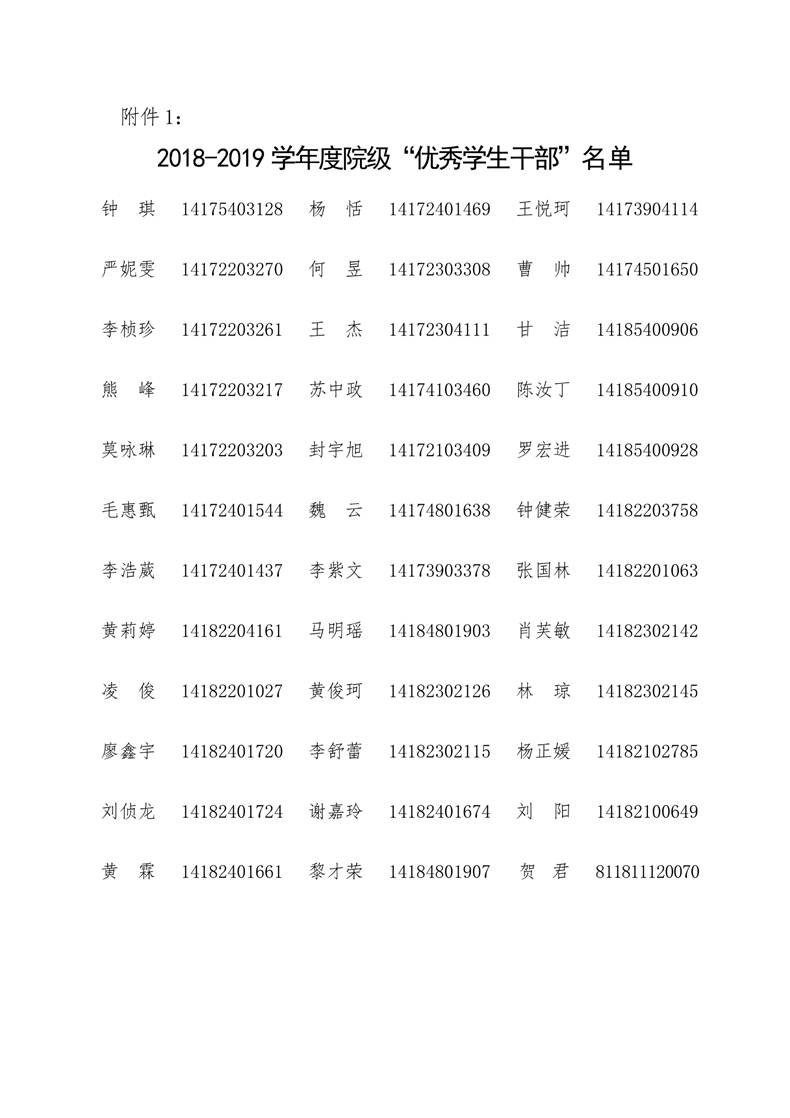 附件 1：

2018-2019 学年度院级“优秀学生干部”名单

| 钟　琪 | 14175403128 | 杨　恬 | 14172401469 | 王悦珂 | 14173904114 |
|---|---|---|---|---|---|
| 严妮雯 | 14172203270 | 何　昱 | 14172303308 | 曹　帅 | 14174501650 |
| 李桢珍 | 14172203261 | 王　杰 | 14172304111 | 甘　洁 | 14185400906 |
| 熊　峰 | 14172203217 | 苏中政 | 14174103460 | 陈汝丁 | 14185400910 |
| 莫咏琳 | 14172203203 | 封宇旭 | 14172103409 | 罗宏进 | 14185400928 |
| 毛惠甄 | 14172401544 | 魏　云 | 14174801638 | 钟健荣 | 14182203758 |
| 李浩葳 | 14172401437 | 李紫文 | 14173903378 | 张国林 | 14182201063 |
| 黄莉婷 | 14182204161 | 马明瑶 | 14184801903 | 肖芙敏 | 14182302142 |
| 凌　俊 | 14182201027 | 黄俊珂 | 14182302126 | 林　琼 | 14182302145 |
| 廖鑫宇 | 14182401720 | 李舒蕾 | 14182302115 | 杨正媛 | 14182102785 |
| 刘侦龙 | 14182401724 | 谢嘉玲 | 14182401674 | 刘　阳 | 14182100649 |
| 黄　霖 | 14182401661 | 黎才荣 | 14184801907 | 贺　君 | 811811120070 |